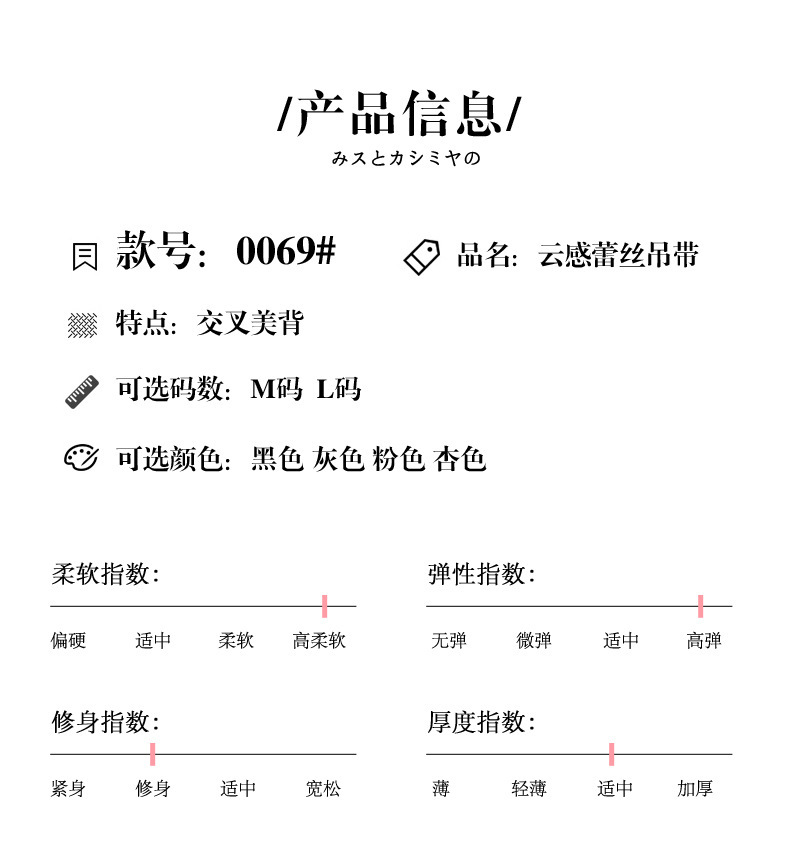 /产品信息/

みスとカシミヤの

款号: 0069#

品名: 云感蕾丝吊带

特点: 交叉美背

可选码数: M码 L码

可选颜色: 黑色 灰色 粉色 杏色

柔软指数:

偏硬 适中 柔软 高柔软

弹性指数:

无弹 微弹 适中 高弹

修身指数:

紧身 修身 适中 宽松

厚度指数:

薄 轻薄 适中 加厚